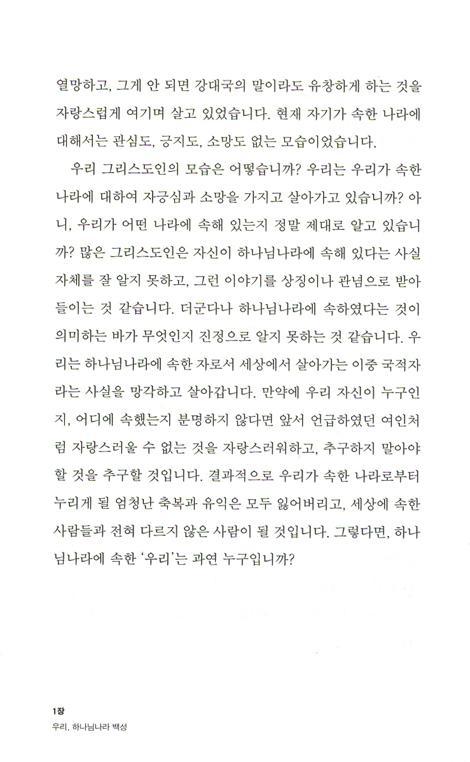 열망하고, 그게 안 되면 강대국의 말이라도 유창하게 하는 것을 자랑스럽게 여기며 살고 있었습니다. 현재 자기가 속한 나라에 대해서는 관심도, 긍지도, 소망도 없는 모습이었습니다.

우리 그리스도인의 모습은 어떻습니까? 우리는 우리가 속한 나라에 대하여 자긍심과 소망을 가지고 살아가고 있습니까? 아니, 우리가 어떤 나라에 속해 있는지 정말 제대로 알고 있습니까? 많은 그리스도인은 자신이 하나님나라에 속해 있다는 사실 자체를 잘 알지 못하고, 그런 이야기를 상징이나 관념으로 받아들이는 것 같습니다. 더군다나 하나님나라에 속하였다는 것이 의미하는 바가 무엇인지 진정으로 알지 못하는 것 같습니다. 우리는 하나님나라에 속한 자로서 세상에서 살아가는 이중 국적자라는 사실을 망각하고 살아갑니다. 만약에 우리 자신이 누구인지, 어디에 속했는지 분명하지 않다면 앞서 언급하였던 여인처럼 자랑스러울 수 없는 것을 자랑스러워하고, 추구하지 말아야 할 것을 추구할 것입니다. 결과적으로 우리가 속한 나라로부터 누리게 될 엄청난 축복과 유익은 모두 잃어버리고, 세상에 속한 사람들과 전혀 다르지 않은 사람이 될 것입니다. 그렇다면, 하나님나라에 속한 '우리'는 과연 누구입니까?

1장
우리, 하나님나라 백성